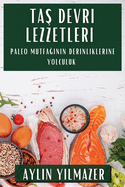 TAŞ DEVRI LEZZETLERI

PALEO MUTFAĞININ DERINLIKLERINE YOLCULUK

AYLIN YILMAZER